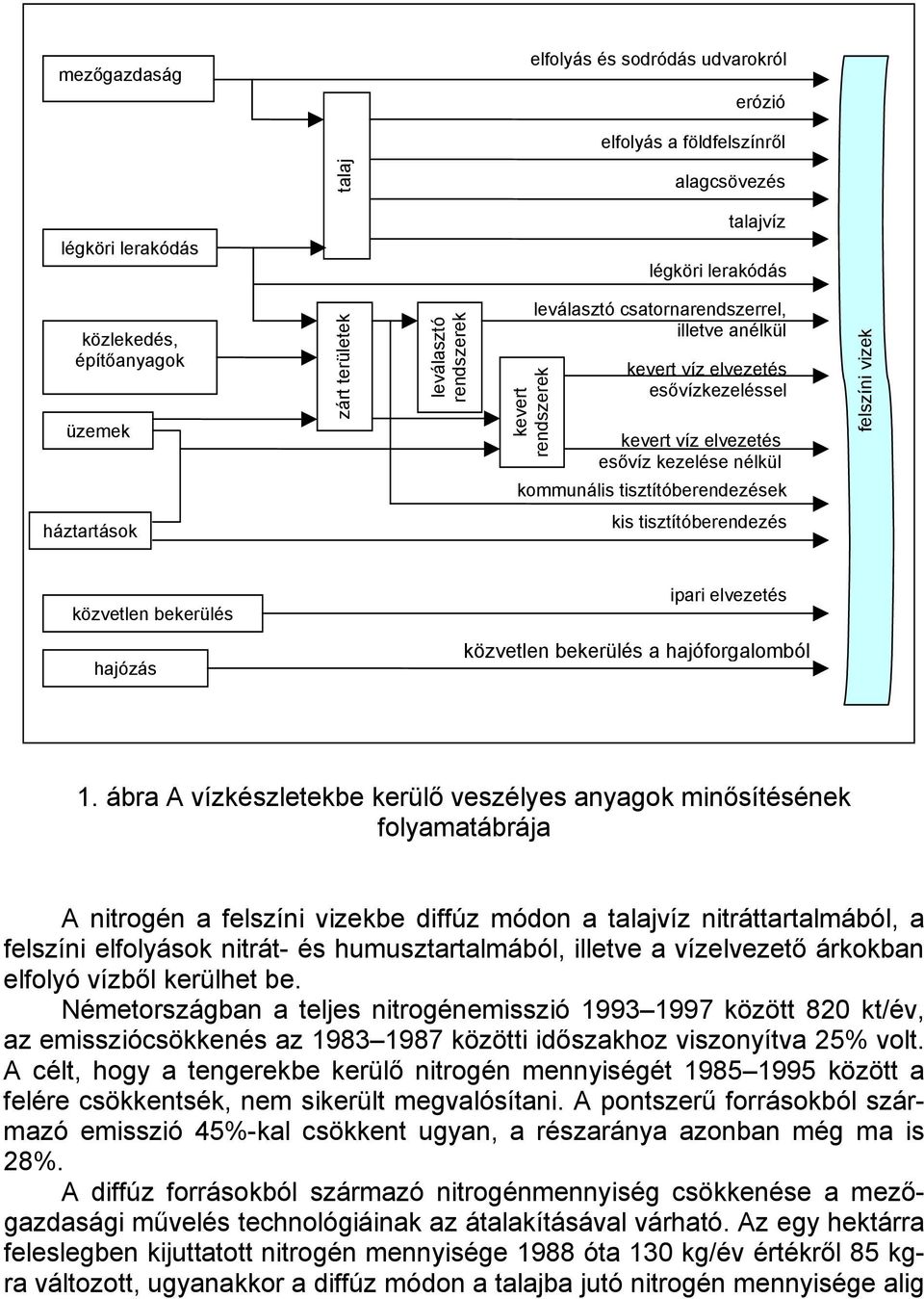 mezőgazdaság

légköri lerakódás

közlekedés, építőanyagok

üzemek

háztartások

közvetlen bekerülés

hajózás

talaj

zárt területek

leválasztó rendszerek

kevert rendszerek

elfolyás és sodródás udvarokról

erózió

elfolyás a földfelszínről

alagcsövezés

talajvíz

légköri lerakódás

leválasztó csatornarendszerrel, illetve anélkül

kevert víz elvezetés esővízkezeléssel

kevert víz elvezetés esővíz kezelése nélkül

kommunális tisztítóberendezések

kis tisztítóberendezés

ipari elvezetés

közvetlen bekerülés a hajóforgalomból

felszíni vizek

1. ábra A vízkészletekbe kerülő veszélyes anyagok minősítésének folyamatábrája

A nitrogén a felszíni vizekbe diffúz módon a talajvíz nitráttartalmából, a felszíni elfolyások nitrát- és humusztartalmából, illetve a vízelvezető árkokban elfolyó vízből kerülhet be.
Németországban a teljes nitrogénemisszió 1993–1997 között 820 kt/év, az emissziócsökkenés az 1983–1987 közötti időszakhoz viszonyítva 25% volt. A célt, hogy a tengerekbe kerülő nitrogén mennyiségét 1985–1995 között a felére csökkentsék, nem sikerült megvalósítani. A pontszerű forrásokból származó emisszió 45%-kal csökkent ugyan, a részaránya azonban még ma is 28%.
A diffúz forrásokból származó nitrogénmennyiség csökkenése a mezőgazdasági művelés technológiáinak az átalakításával várható. Az egy hektárra feleslegben kijuttatott nitrogén mennyisége 1988 óta 130 kg/év értékről 85 kg-ra változott, ugyanakkor a diffúz módon a talajba jutó nitrogén mennyisége alig